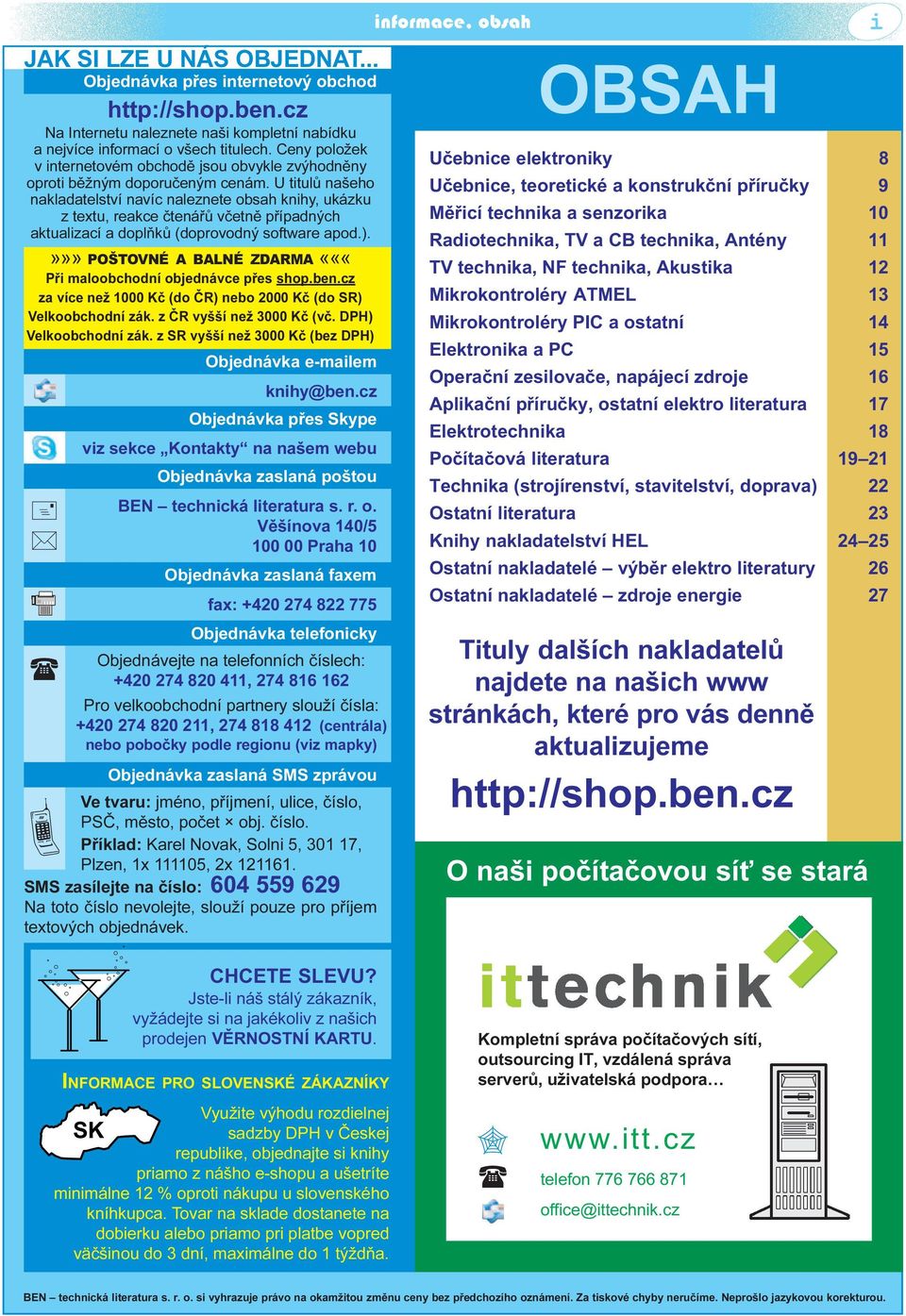 informace, obsah

i

JAK SI LZE U NÁS OBJEDNAT...

Objednávka přes internetový obchod

http://shop.ben.cz

Na Internetu naleznete naši kompletní nabídku a nejvíce informací o všech titulech. Ceny položek v internetovém obchodě jsou obvykle zvýhodněny oproti běžným doporučeným cenám. U titulů našeho nakladatelství navíc naleznete obsah knihy, ukázku z textu, reakce čtenářů včetně případných aktualizací a doplňků (doprovodný software apod.).

»»» POŠTOVNÉ A BALNÉ ZDARMA «««

Při maloobchodní objednávce přes shop.ben.cz za více než 1000 Kč (do ČR) nebo 2000 Kč (do SR)
Velkoobchodní zák. z ČR vyšší než 3000 Kč (vč. DPH)
Velkoobchodní zák. z SR vyšší než 3000 Kč (bez DPH)

Objednávka e-mailem

knihy@ben.cz

Objednávka přes Skype

viz sekce „Kontakty“ na našem webu

Objednávka zaslaná poštou

BEN – technická literatura s. r. o.
Věšínova 140/5
100 00 Praha 10

Objednávka zaslaná faxem

fax: +420 274 822 775

Objednávka telefonicky

Objednávejte na telefonních číslech:
+420 274 820 411, 274 816 162

Pro velkoobchodní partnery slouží čísla:
+420 274 820 211, 274 818 412 (centrála)
nebo pobočky podle regionu (viz mapky)

Objednávka zaslaná SMS zprávou

Ve tvaru: jméno, příjmení, ulice, číslo, PSČ, město, počet × obj. číslo.
Příklad: Karel Novak, Solni 5, 301 17, Plzen, 1x 111105, 2x 121161.
SMS zasílejte na číslo: 604 559 629
Na toto číslo nevolejte, slouží pouze pro příjem textových objednávek.

CHCETE SLEVU?
Jste-li náš stálý zákazník, vyžádejte si na jakékoliv z našich prodejen VĚRNOSTNÍ KARTU.

INFORMACE PRO SLOVENSKÉ ZÁKAZNÍKY

SK

Využite výhodu rozdielnej sadzby DPH v Českej republike, objednajte si knihy priamo z nášho e-shopu a ušetríte minimálne 12 % oproti nákupu u slovenského kníhkupca. Tovar na sklade dostanete na dobierku alebo priamo pri platbe vopred väčšinou do 3 dní, maximálne do 1 týždňa.

OBSAH

| | |
|---|---|
| Učebnice elektroniky | 8 |
| Učebnice, teoretické a konstrukční příručky | 9 |
| Měřicí technika a senzorika | 10 |
| Radiotechnika, TV a CB technika, Antény | 11 |
| TV technika, NF technika, Akustika | 12 |
| Mikrokontroléry ATMEL | 13 |
| Mikrokontroléry PIC a ostatní | 14 |
| Elektronika a PC | 15 |
| Operační zesilovače, napájecí zdroje | 16 |
| Aplikační příručky, ostatní elektro literatura | 17 |
| Elektrotechnika | 18 |
| Počítačová literatura | 19–21 |
| Technika (strojírenství, stavitelství, doprava) | 22 |
| Ostatní literatura | 23 |
| Knihy nakladatelství HEL | 24–25 |
| Ostatní nakladatelé – výběr elektro literatury | 26 |
| Ostatní nakladatelé – zdroje energie | 27 |

Tituly dalších nakladatelů najdete na našich www stránkách, které pro vás denně aktualizujeme

http://shop.ben.cz

O naši počítačovou síť se stará

ittechnik

Kompletní správa počítačových sítí, outsourcing IT, vzdálená správa serverů, uživatelská podpora…

www.itt.cz

telefon 776 766 871

office@ittechnik.cz

BEN – technická literatura s. r. o. si vyhrazuje právo na okamžitou změnu ceny bez předchozího oznámení. Za tiskové chyby neručíme. Neprošlo jazykovou korekturou.